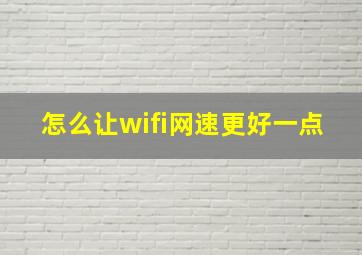 怎么让wifi网速更好一点